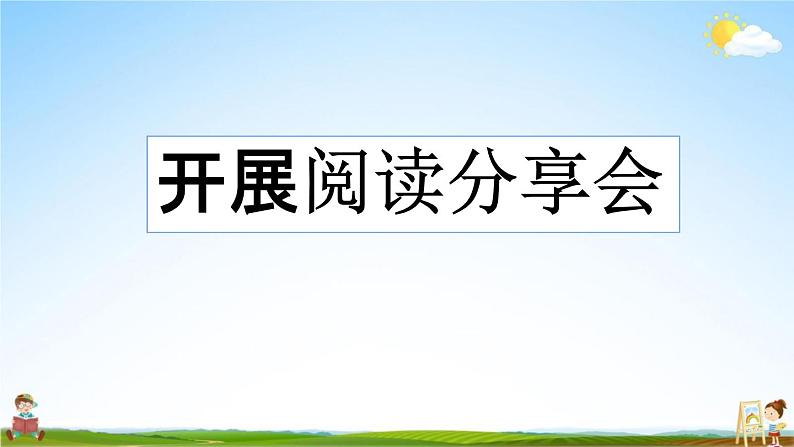 开展阅读分享会